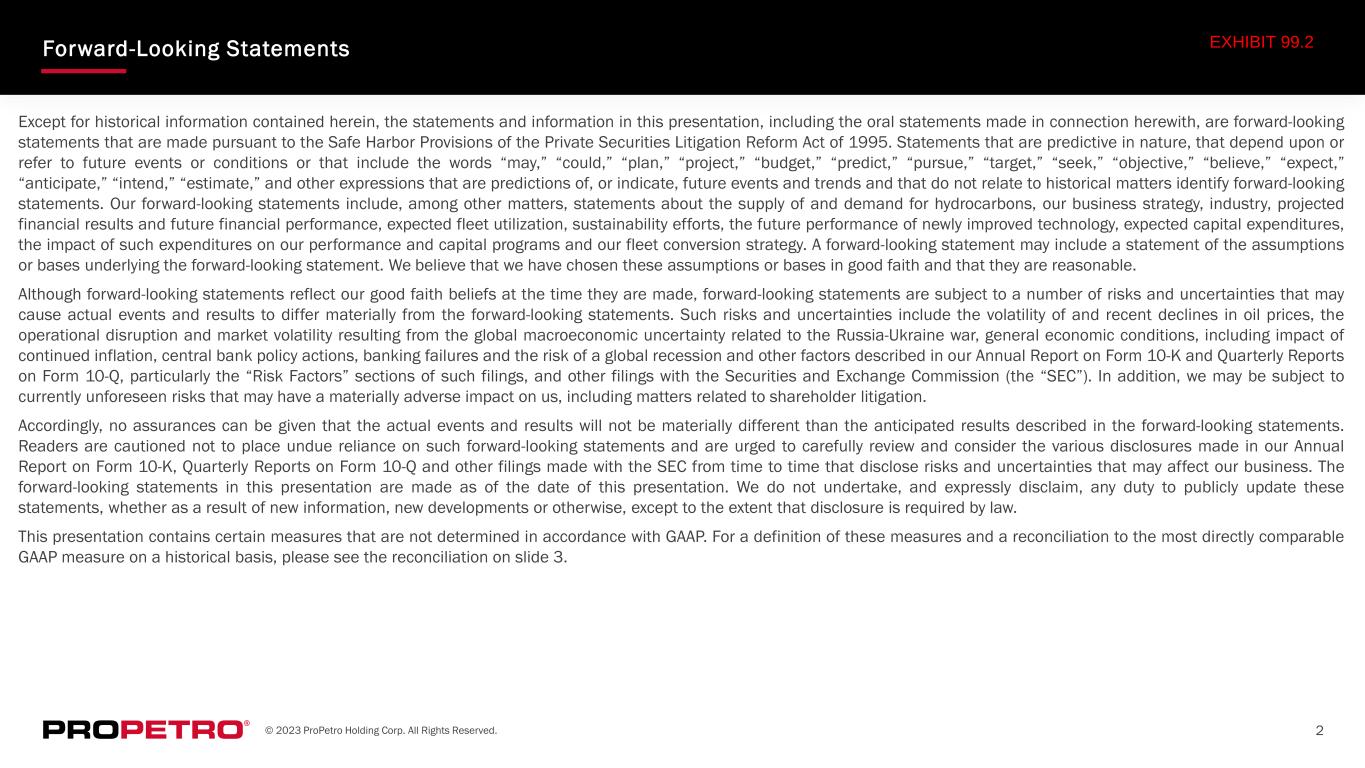 Forward-Looking Statements

EXHIBIT 99.2

Except for historical information contained herein, the statements and information in this presentation, including the oral statements made in connection herewith, are forward-looking statements that are made pursuant to the Safe Harbor Provisions of the Private Securities Litigation Reform Act of 1995. Statements that are predictive in nature, that depend upon or refer to future events or conditions or that include the words "may," "could," "plan," "project," "budget," "predict," "pursue," "target," "seek," "objective," "believe," "expect," "anticipate," "intend," "estimate," and other expressions that are predictions of, or indicate, future events and trends and that do not relate to historical matters identify forward-looking statements. Our forward-looking statements include, among other matters, statements about the supply of and demand for hydrocarbons, our business strategy, industry, projected financial results and future financial performance, expected fleet utilization, sustainability efforts, the future performance of newly improved technology, expected capital expenditures, the impact of such expenditures on our performance and capital programs and our fleet conversion strategy. A forward-looking statement may include a statement of the assumptions or bases underlying the forward-looking statement. We believe that we have chosen these assumptions or bases in good faith and that they are reasonable.

Although forward-looking statements reflect our good faith beliefs at the time they are made, forward-looking statements are subject to a number of risks and uncertainties that may cause actual events and results to differ materially from the forward-looking statements. Such risks and uncertainties include the volatility of and recent declines in oil prices, the operational disruption and market volatility resulting from the global macroeconomic uncertainty related to the Russia-Ukraine war, general economic conditions, including impact of continued inflation, central bank policy actions, banking failures and the risk of a global recession and other factors described in our Annual Report on Form 10-K and Quarterly Reports on Form 10-Q, particularly the "Risk Factors" sections of such filings, and other filings with the Securities and Exchange Commission (the "SEC"). In addition, we may be subject to currently unforeseen risks that may have a materially adverse impact on us, including matters related to shareholder litigation.

Accordingly, no assurances can be given that the actual events and results will not be materially different than the anticipated results described in the forward-looking statements. Readers are cautioned not to place undue reliance on such forward-looking statements and are urged to carefully review and consider the various disclosures made in our Annual Report on Form 10-K, Quarterly Reports on Form 10-Q and other filings made with the SEC from time to time that disclose risks and uncertainties that may affect our business. The forward-looking statements in this presentation are made as of the date of this presentation. We do not undertake, and expressly disclaim, any duty to publicly update these statements, whether as a result of new information, new developments or otherwise, except to the extent that disclosure is required by law.

This presentation contains certain measures that are not determined in accordance with GAAP. For a definition of these measures and a reconciliation to the most directly comparable GAAP measure on a historical basis, please see the reconciliation on slide 3.

PROPETRO®

© 2023 ProPetro Holding Corp. All Rights Reserved.

2